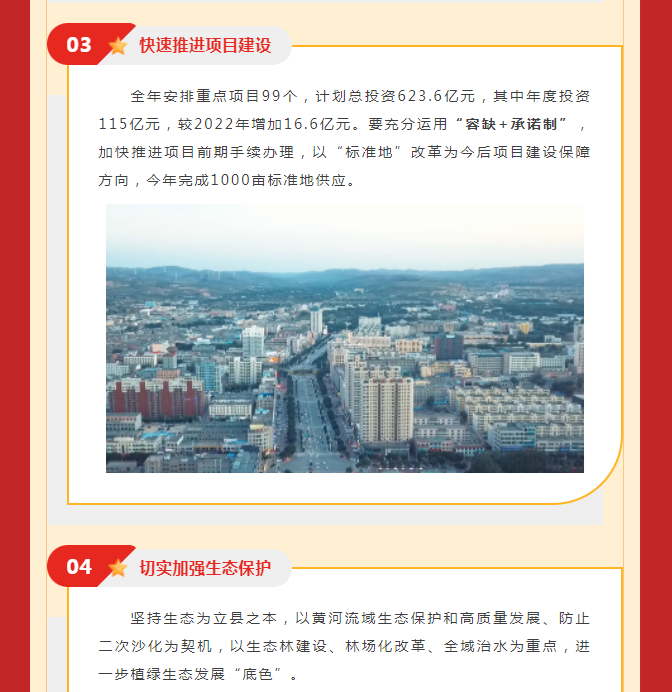 03 快速推进项目建设

全年安排重点项目99个，计划总投资623.6亿元，其中年度投资115亿元，较2022年增加16.6亿元。要充分运用“容缺+承诺制”，加快推进项目前期手续办理，以“标准地”改革为今后项目建设保障方向，今年完成1000亩标准地供应。

04 切实加强生态保护

坚持生态为立县之本，以黄河流域生态保护和高质量发展、防止二次沙化为契机，以生态林建设、林场化改革、全域治水为重点，进一步植绿生态发展“底色”。